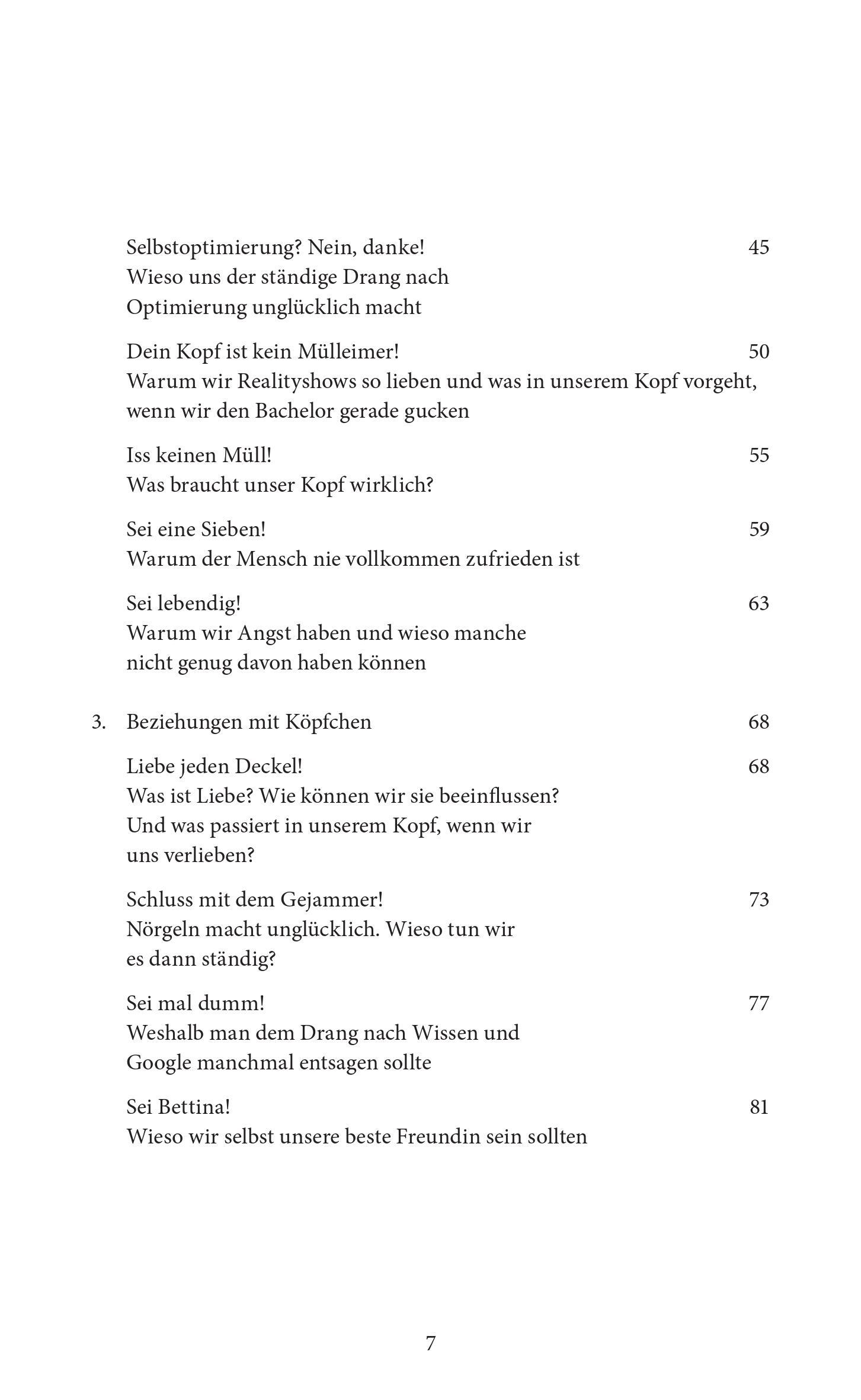 Selbstoptimierung? Nein, danke! 45
Wieso uns der ständige Drang nach Optimierung unglücklich macht

Dein Kopf ist kein Mülleimer! 50
Warum wir Realityshows so lieben und was in unserem Kopf vorgeht, wenn wir den Bachelor gerade gucken

Iss keinen Müll! 55
Was braucht unser Kopf wirklich?

Sei eine Sieben! 59
Warum der Mensch nie vollkommen zufrieden ist

Sei lebendig! 63
Warum wir Angst haben und wieso manche nicht genug davon haben können

3. Beziehungen mit Köpfchen 68

Liebe jeden Deckel! 68
Was ist Liebe? Wie können wir sie beeinflussen? Und was passiert in unserem Kopf, wenn wir uns verlieben?

Schluss mit dem Gejammer! 73
Nörgeln macht unglücklich. Wieso tun wir es dann ständig?

Sei mal dumm! 77
Weshalb man dem Drang nach Wissen und Google manchmal entsagen sollte

Sei Bettina! 81
Wieso wir selbst unsere beste Freundin sein sollten

7